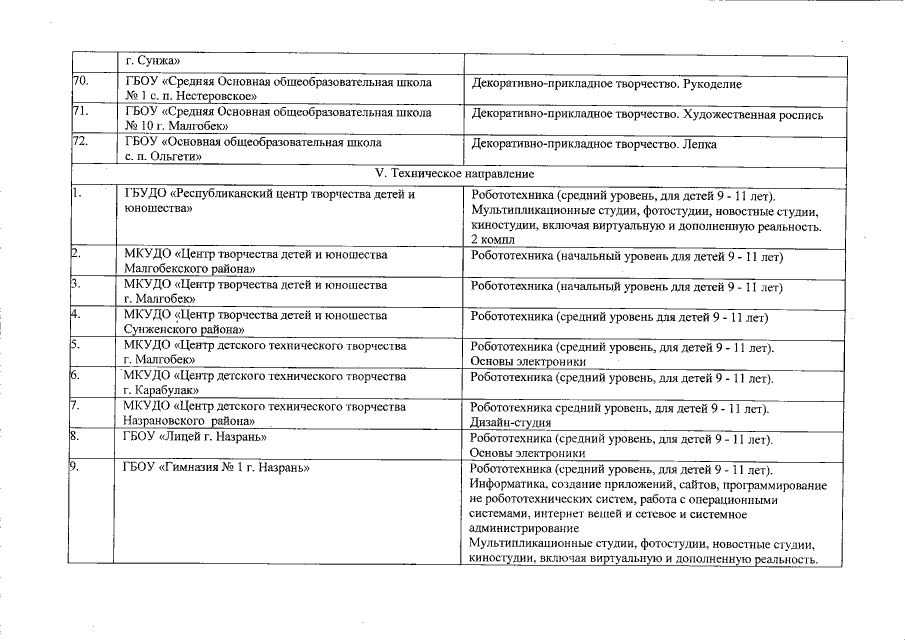 |  | г. Сунжа» |  |
|---|---|---|
| 70. | ГБОУ «Средняя Основная общеобразовательная школа № 1 с. п. Нестеровское» | Декоративно-прикладное творчество. Рукоделие |
| 71. | ГБОУ «Средняя Основная общеобразовательная школа № 10 г. Малгобек» | Декоративно-прикладное творчество. Художественная роспись |
| 72. | ГБОУ «Основная общеобразовательная школа с. п. Ольгети» | Декоративно-прикладное творчество. Лепка |
| V. Техническое направление | | |
| 1. | ГБУДО «Республиканский центр творчества детей и юношества» | Робототехника (средний уровень, для детей 9 - 11 лет). Мультипликационные студии, фотостудии, новостные студии, киностудии, включая виртуальную и дополненную реальность. 2 компл |
| 2. | МКУДО «Центр творчества детей и юношества Малгобекского района» | Робототехника (начальный уровень для детей 9 - 11 лет) |
| 3. | МКУДО «Центр творчества детей и юношества г. Малгобек» | Робототехника (начальный уровень для детей 9 - 11 лет) |
| 4. | МКУДО «Центр творчества детей и юношества Сунженского района» | Робототехника (средний уровень для детей 9 - 11 лет) |
| 5. | МКУДО «Центр детского технического творчества г. Малгобек» | Робототехника (средний уровень, для детей 9 - 11 лет). Основы электроники |
| 6. | МКУДО «Центр детского технического творчества г. Карабулак» | Робототехника (средний уровень, для детей 9 - 11 лет). |
| 7. | МКУДО «Центр детского технического творчества Назрановского района» | Робототехника средний уровень, для детей 9 - 11 лет). Дизайн-студия |
| 8. | ГБОУ «Лицей г. Назрань» | Робототехника (средний уровень, для детей 9 - 11 лет). Основы электроники |
| 9. | ГБОУ «Гимназия № 1 г. Назрань» | Робототехника (средний уровень, для детей 9 - 11 лет). Информатика, создание приложений, сайтов, программирование не робототехнических систем, работа с операционными системами, интернет вещей и сетевое и системное администрирование Мультипликационные студии, фотостудии, новостные студии, киностудии, включая виртуальную и дополненную реальность. |